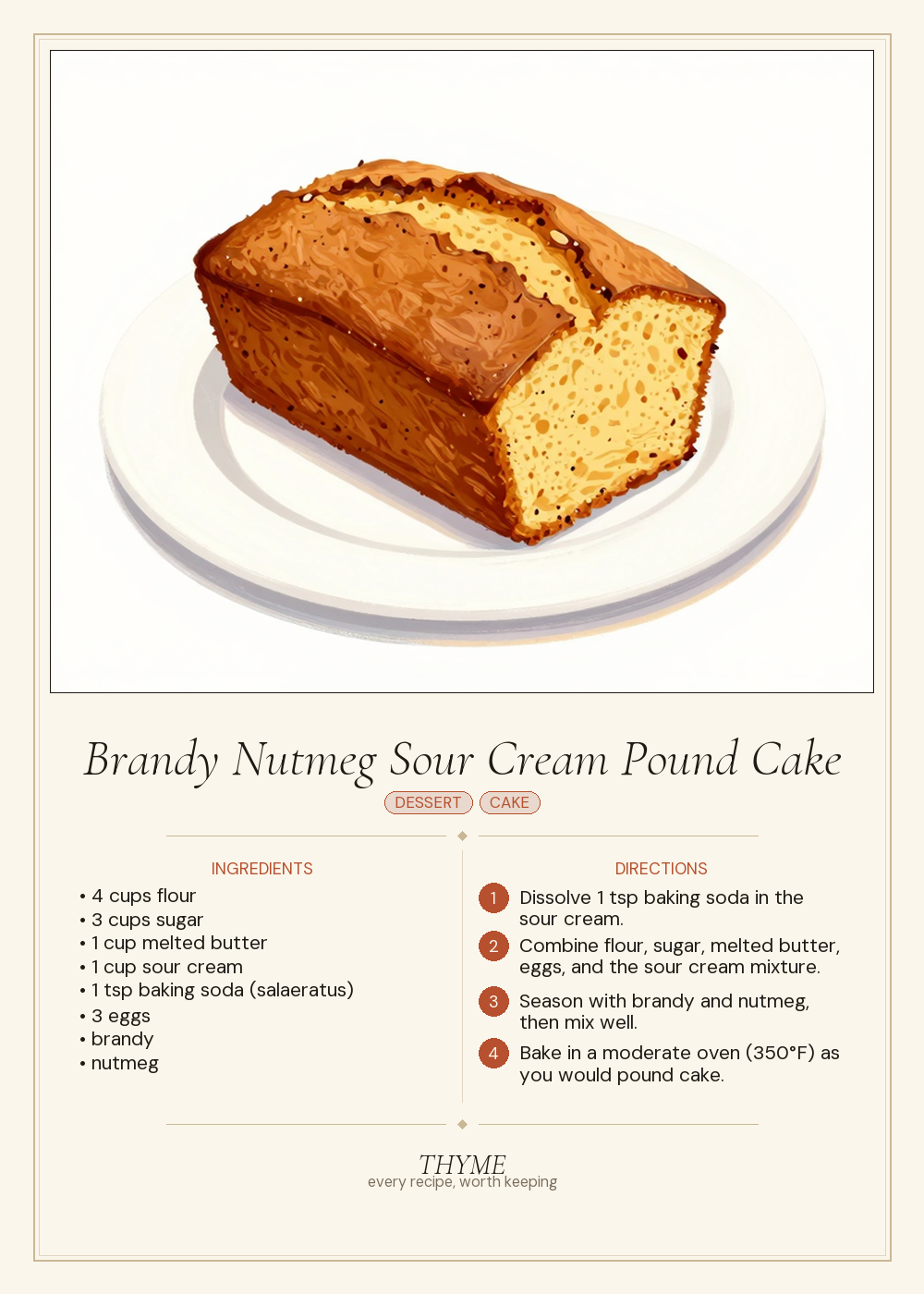 Brandy Nutmeg Sour Cream Pound Cake

DESSERT CAKE

INGREDIENTS

• 4 cups flour
• 3 cups sugar
• 1 cup melted butter
• 1 cup sour cream
• 1 tsp baking soda (salaeratus)
• 3 eggs
• brandy
• nutmeg

DIRECTIONS

1 Dissolve 1 tsp baking soda in the sour cream.

2 Combine flour, sugar, melted butter, eggs, and the sour cream mixture.

3 Season with brandy and nutmeg, then mix well.

4 Bake in a moderate oven (350°F) as you would pound cake.

THYME
every recipe, worth keeping